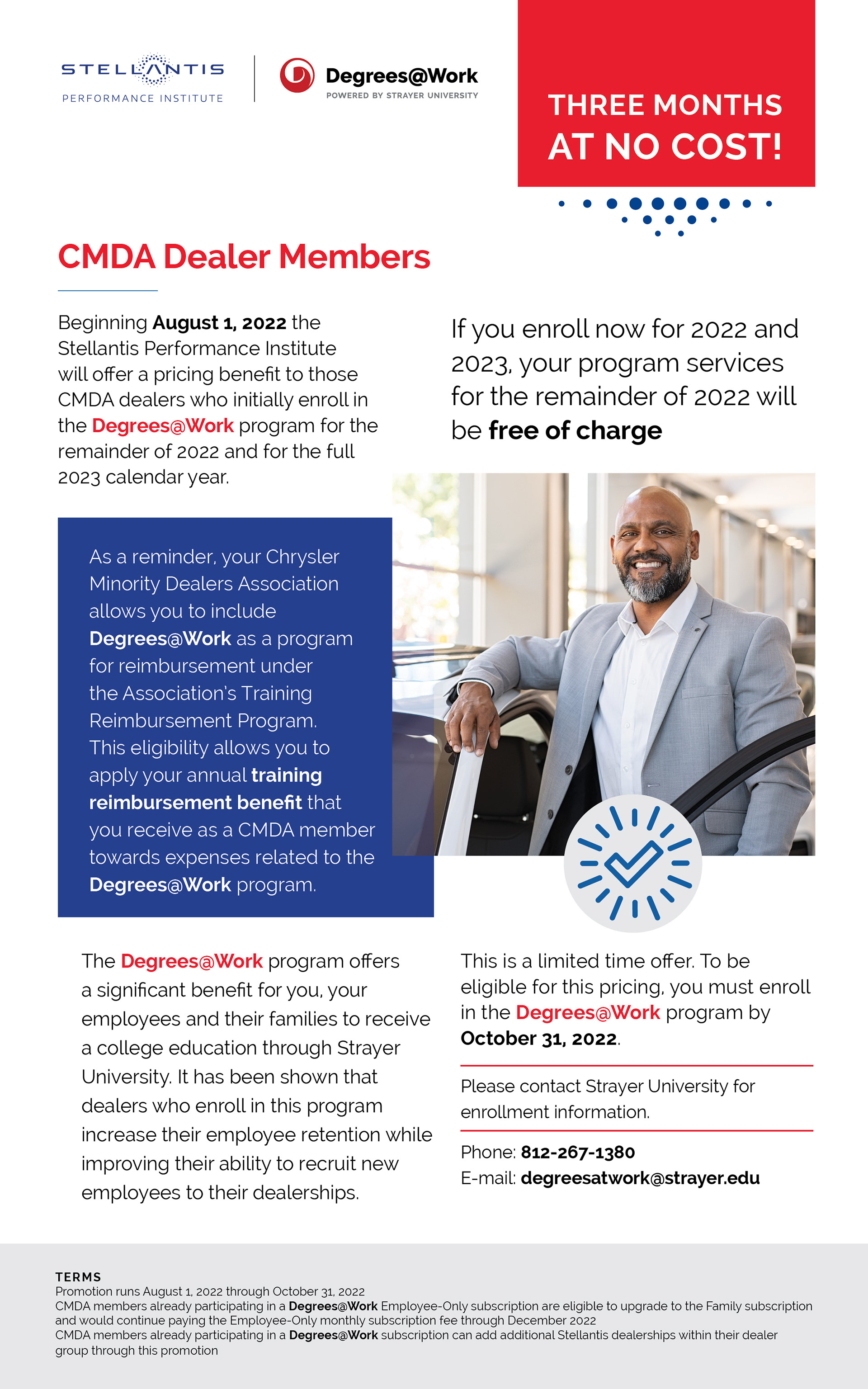 STELLANTIS
PERFORMANCE INSTITUTE

Degrees@Work
POWERED BY STRAYER UNIVERSITY

THREE MONTHS AT NO COST!

CMDA Dealer Members

Beginning August 1, 2022 the Stellantis Performance Institute will offer a pricing benefit to those CMDA dealers who initially enroll in the Degrees@Work program for the remainder of 2022 and for the full 2023 calendar year.

If you enroll now for 2022 and 2023, your program services for the remainder of 2022 will be free of charge

As a reminder, your Chrysler Minority Dealers Association allows you to include Degrees@Work as a program for reimbursement under the Association's Training Reimbursement Program. This eligibility allows you to apply your annual training reimbursement benefit that you receive as a CMDA member towards expenses related to the Degrees@Work program.

The Degrees@Work program offers a significant benefit for you, your employees and their families to receive a college education through Strayer University. It has been shown that dealers who enroll in this program increase their employee retention while improving their ability to recruit new employees to their dealerships.

This is a limited time offer. To be eligible for this pricing, you must enroll in the Degrees@Work program by October 31, 2022.

Please contact Strayer University for enrollment information.

Phone: 812-267-1380
E-mail: degreesatwork@strayer.edu

TERMS
Promotion runs August 1, 2022 through October 31, 2022
CMDA members already participating in a Degrees@Work Employee-Only subscription are eligible to upgrade to the Family subscription and would continue paying the Employee-Only monthly subscription fee through December 2022
CMDA members already participating in a Degrees@Work subscription can add additional Stellantis dealerships within their dealer group through this promotion